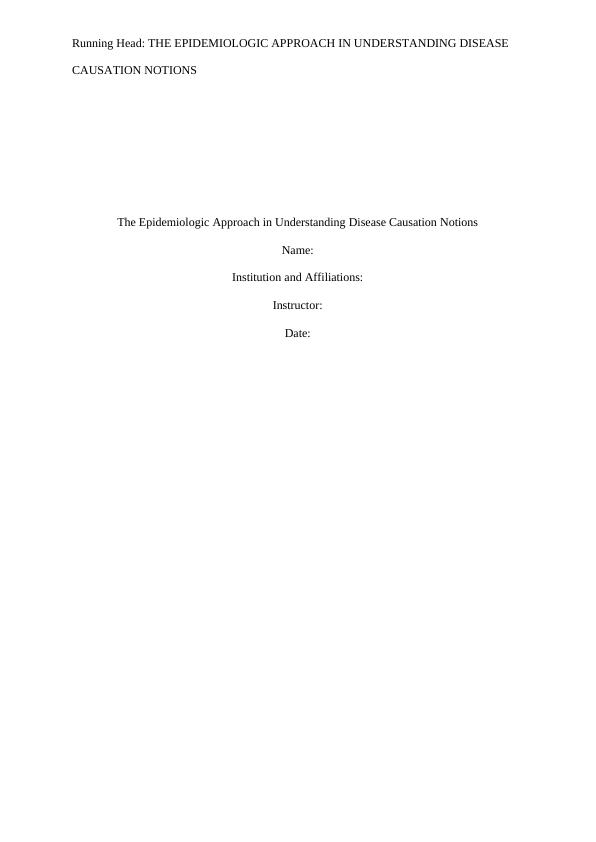 Running Head: THE EPIDEMIOLOGIC APPROACH IN UNDERSTANDING DISEASE CAUSATION NOTIONS

The Epidemiologic Approach in Understanding Disease Causation Notions

Name:

Institution and Affiliations:

Instructor:

Date: